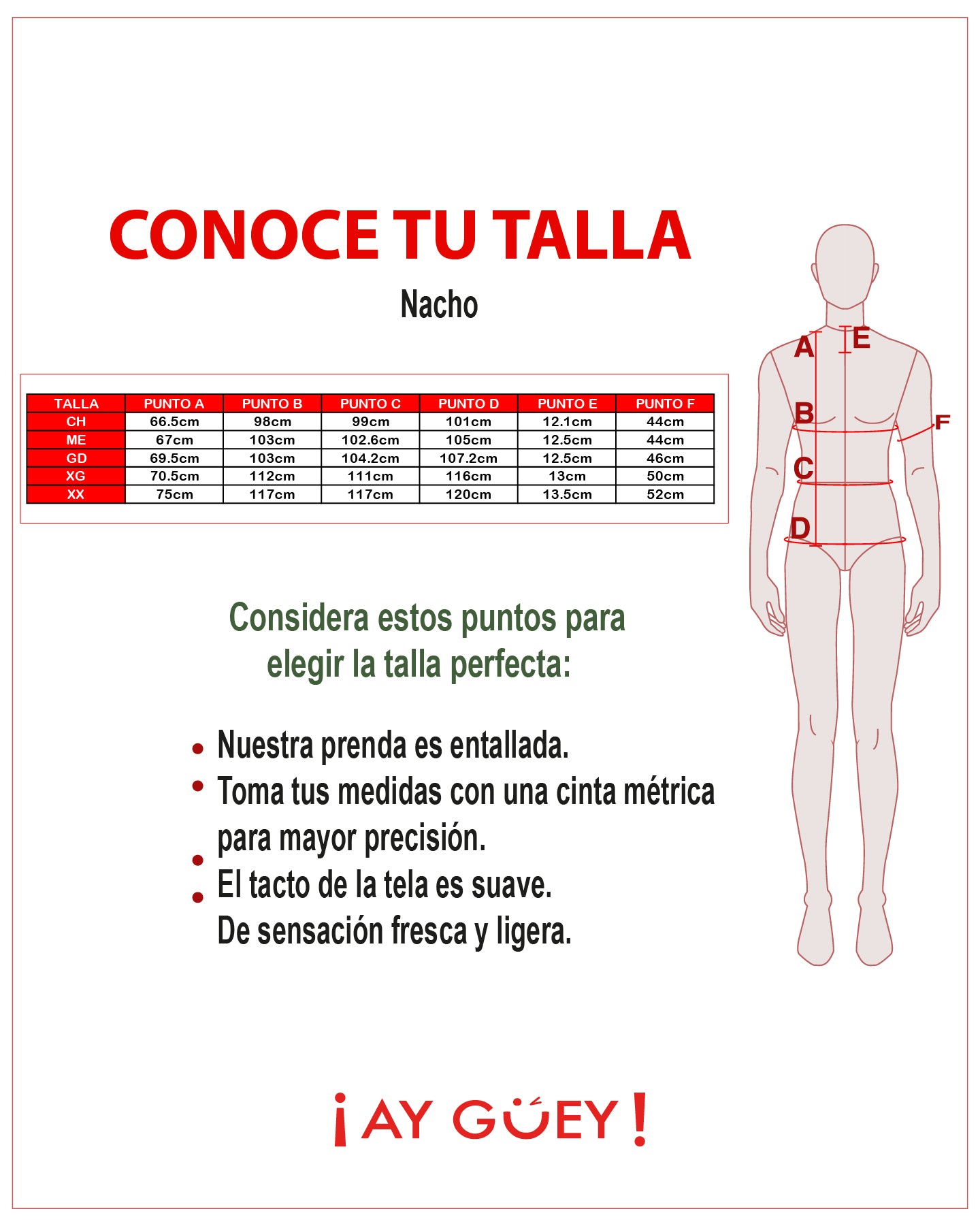 CONOCE TU TALLA

Nacho

| TALLA | PUNTO A | PUNTO B | PUNTO C | PUNTO D | PUNTO E | PUNTO F |
|---|---|---|---|---|---|---|
| CH | 66.5cm | 98cm | 99cm | 101cm | 12.1cm | 44cm |
| ME | 67cm | 103cm | 102.6cm | 105cm | 12.5cm | 44cm |
| GD | 69.5cm | 103cm | 104.2cm | 107.2cm | 12.5cm | 46cm |
| XG | 70.5cm | 112cm | 111cm | 116cm | 13cm | 50cm |
| XX | 75cm | 117cm | 117cm | 120cm | 13.5cm | 52cm |

A E B F C D

Considera estos puntos para elegir la talla perfecta:

• Nuestra prenda es entallada.
• Toma tus medidas con una cinta métrica para mayor precisión.
• El tacto de la tela es suave.
• De sensación fresca y ligera.

¡AY GÜEY!